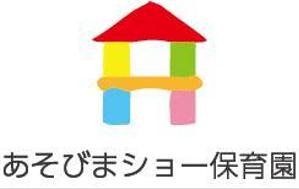 あそびまショー保育園